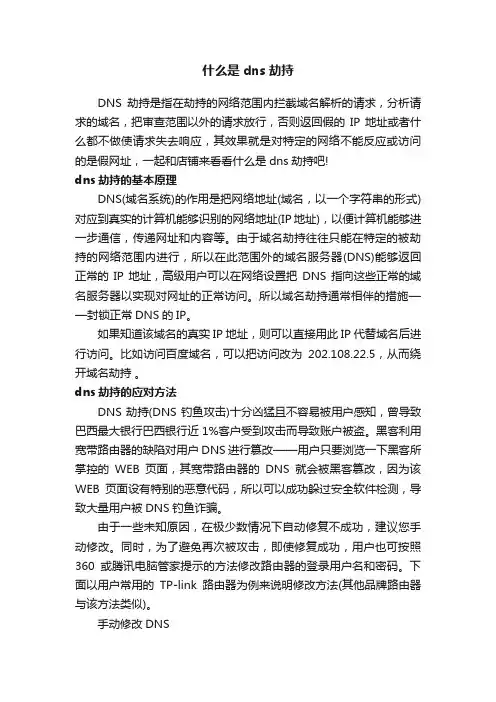 什么是 dns 劫持

DNS 劫持是指在劫持的网络范围内拦截域名解析的请求，分析请求的域名，把审查范围以外的请求放行，否则返回假的 IP 地址或者什么都不做使请求失去响应，其效果就是对特定的网络不能反应或访问的是假网址，一起和店铺来看看什么是 dns 劫持吧!

dns 劫持的基本原理

DNS(域名系统)的作用是把网络地址(域名，以一个字符串的形式)对应到真实的计算机能够识别的网络地址(IP 地址)，以便计算机能够进一步通信，传递网址和内容等。由于域名劫持往往只能在特定的被劫持的网络范围内进行，所以在此范围外的域名服务器(DNS)能够返回正常的 IP 地址，高级用户可以在网络设置把 DNS 指向这些正常的域名服务器以实现对网址的正常访问。所以域名劫持通常相伴的措施——封锁正常 DNS 的 IP。

如果知道该域名的真实 IP 地址，则可以直接用此 IP 代替域名后进行访问。比如访问百度域名，可以把访问改为 202.108.22.5，从而绕开域名劫持 。

dns 劫持的应对方法

DNS 劫持(DNS 钓鱼攻击)十分凶猛且不容易被用户感知，曾导致巴西最大银行巴西银行近 1%客户受到攻击而导致账户被盗。黑客利用宽带路由器的缺陷对用户 DNS 进行篡改——用户只要浏览一下黑客所掌控的 WEB 页面，其宽带路由器的 DNS 就会被黑客篡改，因为该 WEB 页面设有特别的恶意代码，所以可以成功躲过安全软件检测，导致大量用户被 DNS 钓鱼诈骗。

由于一些未知原因，在极少数情况下自动修复不成功，建议您手动修改。同时，为了避免再次被攻击，即使修复成功，用户也可按照 360 或腾讯电脑管家提示的方法修改路由器的登录用户名和密码。下面以用户常用的 TP-link 路由器为例来说明修改方法(其他品牌路由器与该方法类似)。

手动修改 DNS